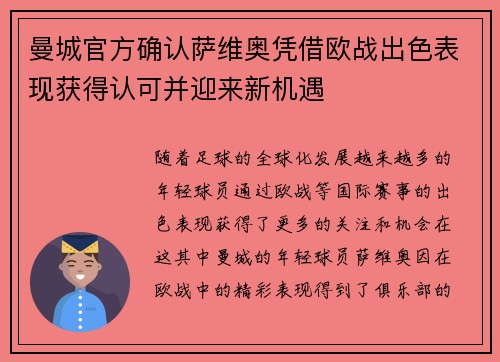 曼城官方确认萨维奥凭借欧战出色表现获得认可并迎来新机遇

随着足球的全球化发展越来越多的年轻球员通过欧战等国际赛事的出色表现获得了更多的关注和机会在这其中曼城的年轻球员萨维奥因在欧战中的精彩表现得到了俱乐部的